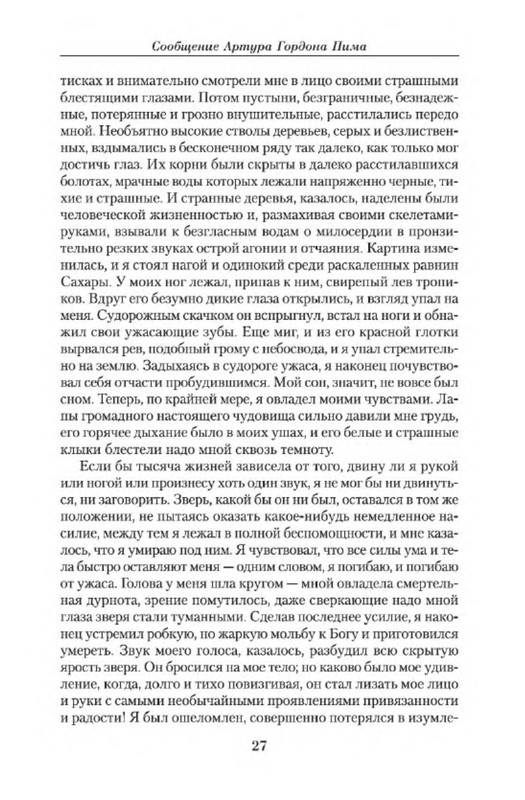 Сообщение Артура Гордона Пима

тисках и внимательно смотрели мне в лицо своими страшными блестящими глазами. Потом пустыни, безграничные, безнадежные, потерянные и грозно внушительные, расстилались передо мной. Необъятно высокие стволы деревьев, серых и безлиственных, вздымались в бесконечном ряду так далеко, как только мог достичь глаз. Их корни были скрыты в далеко расстилавшихся болотах, мрачные воды которых лежали напряженно черные, тихие и страшные. И странные деревья, казалось, наделены были человеческой жизненностью и, размахивая своими скелетами-руками, взывали к безгласным водам о милосердии в пронзительно резких звуках острой агонии и отчаяния. Картина изменилась, и я стоял нагой и одинокий среди раскаленных равнин Сахары. У моих ног лежал, припав к ним, свирепый лев тропиков. Вдруг его безумно дикие глаза открылись, и взгляд упал на меня. Судорожным скачком он вспрыгнул, встал на ноги и обнажил свои ужасающие зубы. Еще миг, и из его красной глотки вырвался рев, подобный грому с небосвода, и я упал стремительно на землю. Задыхаясь в судороге ужаса, я наконец почувствовал себя отчасти пробудившимся. Мой сон, значит, не вовсе был сном. Теперь, по крайней мере, я овладел моими чувствами. Лапы громадного настоящего чудовища сильно давили мне грудь, его горячее дыхание было в моих ушах, и его белые и страшные клыки блестели надо мной сквозь темноту.

Если бы тысяча жизней зависела от того, двину ли я рукой или ногой или произнесу хоть один звук, я не мог бы ни двинуться, ни заговорить. Зверь, какой бы он ни был, оставался в том же положении, не пытаясь оказать какое-нибудь немедленное насилие, между тем я лежал в полной беспомощности, и мне казалось, что я умираю под ним. Я чувствовал, что все силы ума и тела быстро оставляют меня — одним словом, я погибаю, и погибаю от ужаса. Голова у меня шла кругом — мной овладела смертельная дурнота, зрение помутилось, даже сверкающие надо мной глаза зверя стали туманными. Сделав последнее усилие, я наконец устремил робкую, по жаркую мольбу к Богу и приготовился умереть. Звук моего голоса, казалось, разбудил всю скрытую ярость зверя. Он бросился на мое тело; но каково было мое удивление, когда, долго и тихо повизгивая, он стал лизать мое лицо и руки с самыми необычайными проявлениями привязанности и радости! Я был ошеломлен, совершенно потерялся в изумле-

27